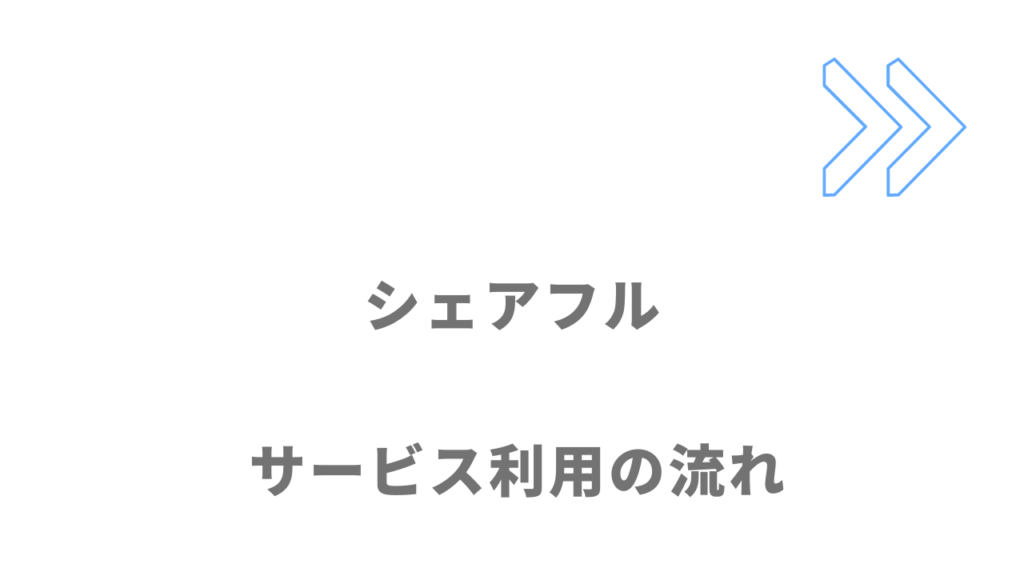 シェアフル

サービス利用の流れ